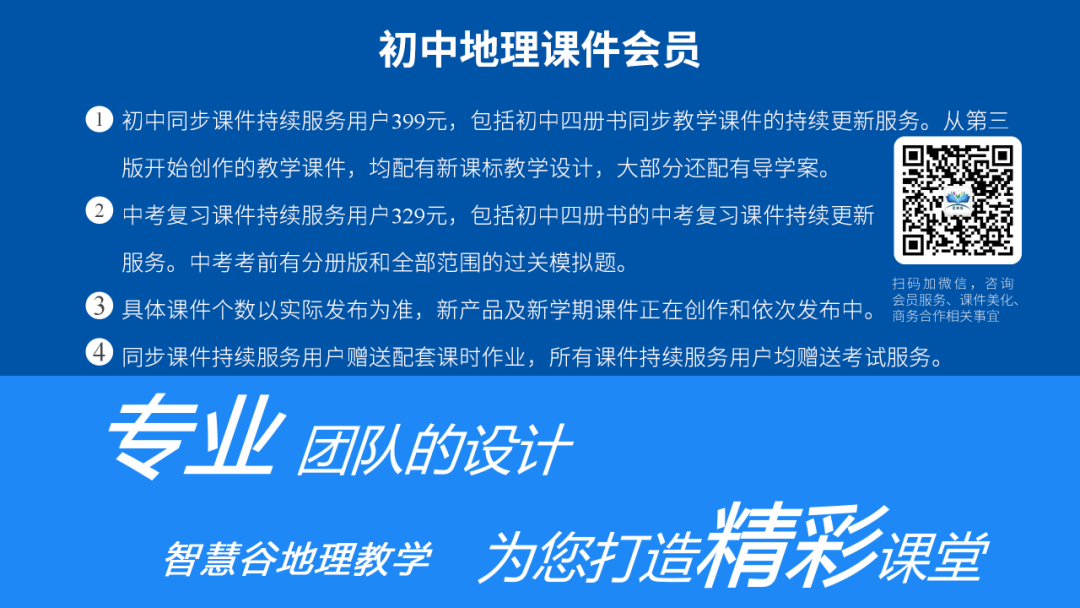 初中地理课件会员

1 初中同步课件持续服务用户399元，包括初中四册书同步教学课件的持续更新服务。从第三版开始创作的教学课件，均配有新课标教学设计，大部分还配有导学案。

2 中考复习课件持续服务用户329元，包括初中四册书的中考复习课件持续更新服务。中考考前有分册版和全部范围的过关模拟题。

3 具体课件个数以实际发布为准，新产品及新学期课件正在创作和依次发布中。

4 同步课件持续服务用户赠送配套课时作业，所有课件持续服务用户均赠送考试服务。

扫码加微信，咨询会员服务、课件美化、商务合作相关事宜

专业 团队的设计

智慧谷地理教学 为您打造精彩课堂